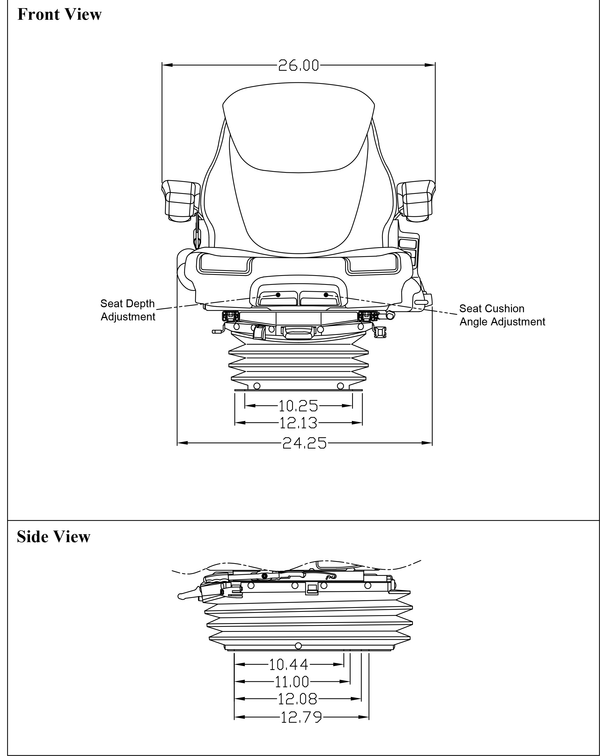 Front View

26.00

Seat Depth Adjustment

Seat Cushion Angle Adjustment

10.25
12.13
24.25

Side View

10.44
11.00
12.08
12.79